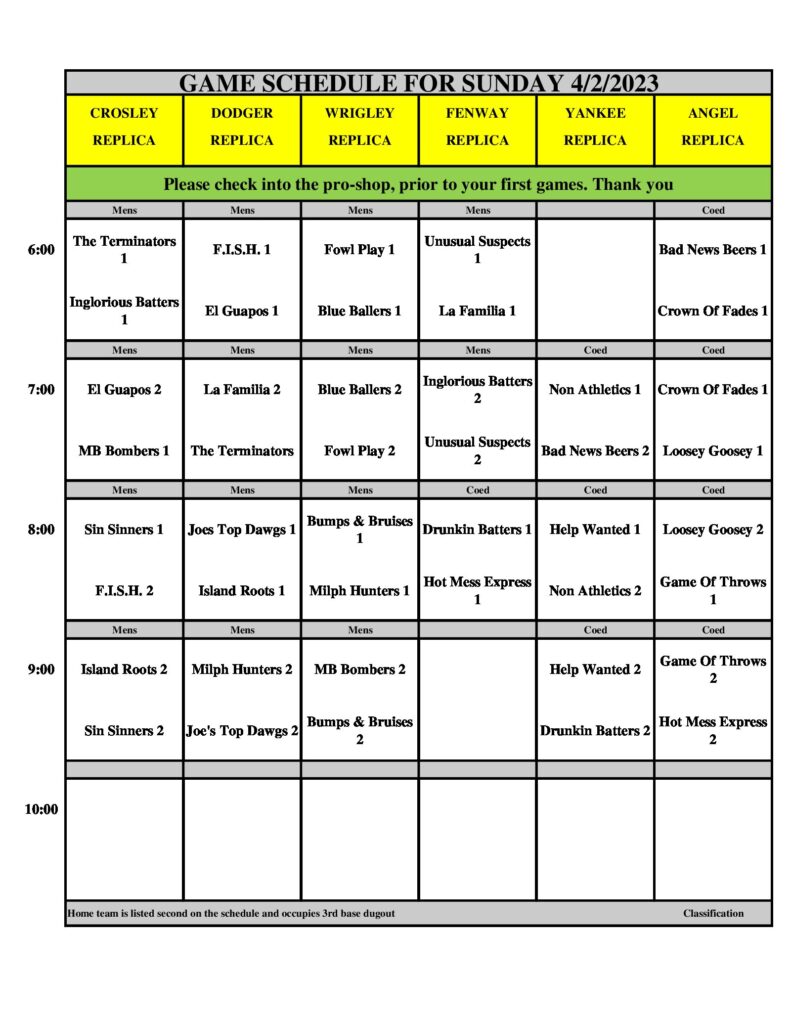 GAME SCHEDULE FOR SUNDAY 4/2/2023

|  | CROSLEY REPLICA | DODGER REPLICA | WRIGLEY REPLICA | FENWAY REPLICA | YANKEE REPLICA | ANGEL REPLICA |
|---|---|---|---|---|---|---|
|  | Please check into the pro-shop, prior to your first games. Thank you |  |  |  |  |  |
|  | Mens | Mens | Mens | Mens |  | Coed |
| 6:00 | The Terminators 1 | F.I.S.H. 1 | Fowl Play 1 | Unusual Suspects 1 |  | Bad News Beers 1 |
|  | Inglorious Batters 1 | El Guapos 1 | Blue Ballers 1 | La Familia 1 |  | Crown Of Fades 1 |
|  | Mens | Mens | Mens | Mens | Coed | Coed |
| 7:00 | El Guapos 2 | La Familia 2 | Blue Ballers 2 | Inglorious Batters 2 | Non Athletics 1 | Crown Of Fades 1 |
|  | MB Bombers 1 | The Terminators | Fowl Play 2 | Unusual Suspects 2 | Bad News Beers 2 | Loosey Goosey 1 |
|  | Mens | Mens | Mens | Coed | Coed | Coed |
| 8:00 | Sin Sinners 1 | Joes Top Dawgs 1 | Bumps & Bruises 1 | Drunkin Batters 1 | Help Wanted 1 | Loosey Goosey 2 |
|  | F.I.S.H. 2 | Island Roots 1 | Milph Hunters 1 | Hot Mess Express 1 | Non Athletics 2 | Game Of Throws 1 |
|  | Mens | Mens | Mens |  | Coed | Coed |
| 9:00 | Island Roots 2 | Milph Hunters 2 | MB Bombers 2 |  | Help Wanted 2 | Game Of Throws 2 |
|  | Sin Sinners 2 | Joe's Top Dawgs 2 | Bumps & Bruises 2 |  | Drunkin Batters 2 | Hot Mess Express 2 |
| 10:00 |  |  |  |  |  |  |

Home team is listed second on the schedule and occupies 3rd base dugout

Classification